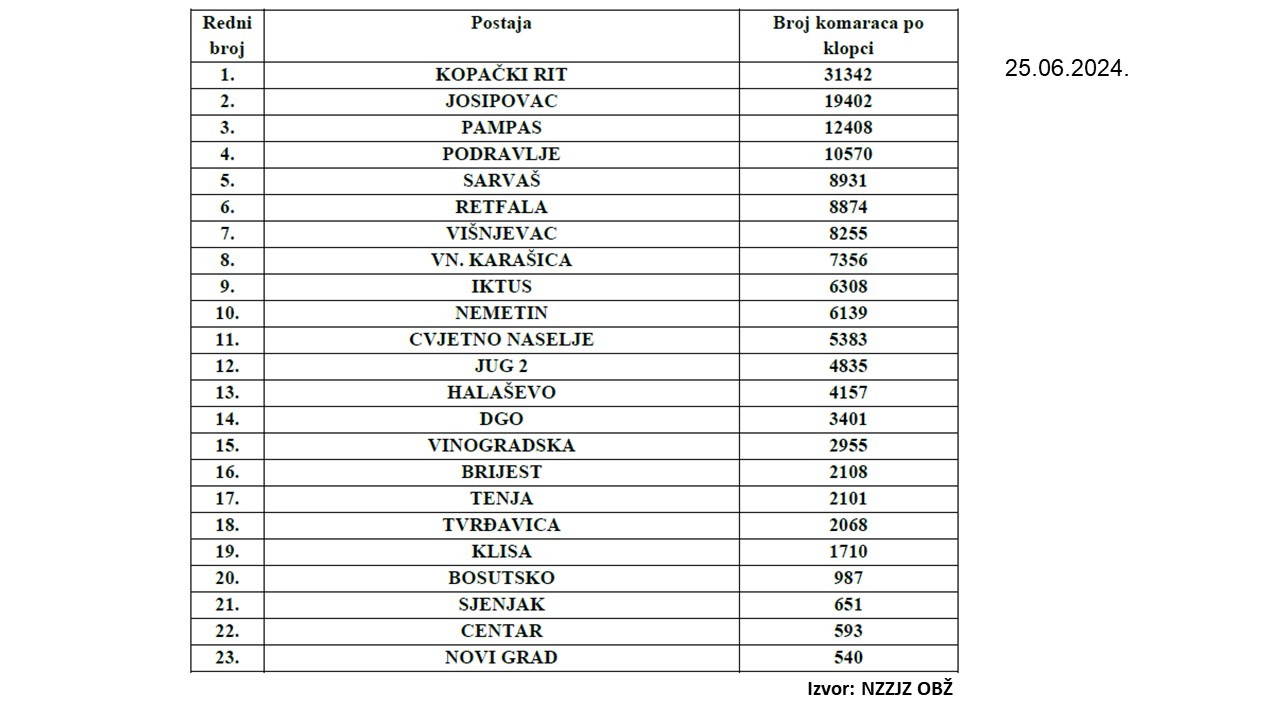 | Redni broj | Postaja | Broj komaraca po klopci |
|---|---|---|
| 1. | KOPAČKI RIT | 31342 |
| 2. | JOSIPOVAC | 19402 |
| 3. | PAMPAS | 12408 |
| 4. | PODRAVLJE | 10570 |
| 5. | SARVAŠ | 8931 |
| 6. | RETFALA | 8874 |
| 7. | VIŠNJEVAC | 8255 |
| 8. | VN. KARAŠICA | 7356 |
| 9. | IKTUS | 6308 |
| 10. | NEMETIN | 6139 |
| 11. | CVJETNO NASELJE | 5383 |
| 12. | JUG 2 | 4835 |
| 13. | HALAŠEVO | 4157 |
| 14. | DGO | 3401 |
| 15. | VINOGRADSKA | 2955 |
| 16. | BRIJEST | 2108 |
| 17. | TENJA | 2101 |
| 18. | TVRĐAVICA | 2068 |
| 19. | KLISA | 1710 |
| 20. | BOSUTSKO | 987 |
| 21. | SJENJAK | 651 |
| 22. | CENTAR | 593 |
| 23. | NOVI GRAD | 540 |

25.06.2024.

Izvor: NZZJZ OBŽ